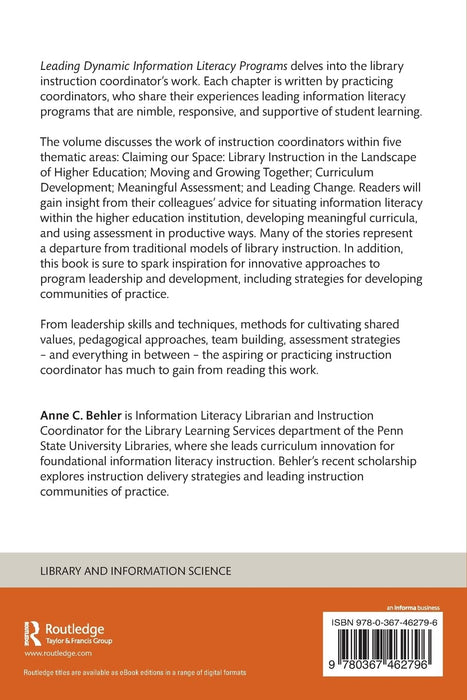 Leading Dynamic Information Literacy Programs delves into the library instruction coordinator's work. Each chapter is written by practicing coordinators, who share their experiences leading information literacy programs that are nimble, responsive, and supportive of student learning.

The volume discusses the work of instruction coordinators within five thematic areas: Claiming our Space: Library Instruction in the Landscape of Higher Education; Moving and Growing Together; Curriculum Development; Meaningful Assessment; and Leading Change. Readers will gain insight from their colleagues' advice for situating information literacy within the higher education institution, developing meaningful curricula, and using assessment in productive ways. Many of the stories represent a departure from traditional models of library instruction. In addition, this book is sure to spark inspiration for innovative approaches to program leadership and development, including strategies for developing communities of practice.

From leadership skills and techniques, methods for cultivating shared values, pedagogical approaches, team building, assessment strategies – and everything in between – the aspiring or practicing instruction coordinator has much to gain from reading this work.

Anne C. Behler is Information Literacy Librarian and Instruction Coordinator for the Library Learning Services department of the Penn State University Libraries, where she leads curriculum innovation for foundational information literacy instruction. Behler's recent scholarship explores instruction delivery strategies and leading instruction communities of practice.

LIBRARY AND INFORMATION SCIENCE

Routledge
Taylor & Francis Group
www.routledge.com

Routledge titles are available as eBook editions in a range of digital formats

an informa business
ISBN 978-0-367-46279-6
9 780367 462796